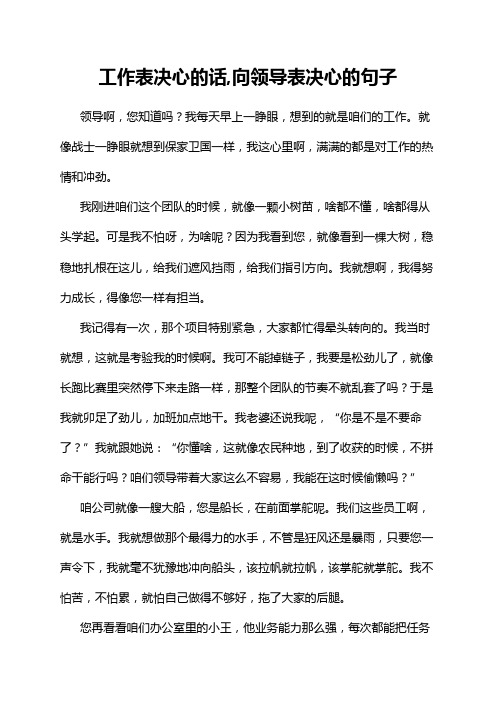 工作表决心的话,向领导表决心的句子

领导啊，您知道吗？我每天早上一睁眼，想到的就是咱们的工作。就像战士一睁眼就想到保家卫国一样，我这心里啊，满满的都是对工作的热情和冲劲。

我刚进咱们这个团队的时候，就像一颗小树苗，啥都不懂，啥都得从头学起。可是我不怕呀，为啥呢？因为我看到您，就像看到一棵大树，稳稳地扎根在这儿，给我们遮风挡雨，给我们指引方向。我就想啊，我得努力成长，得像您一样有担当。

我记得有一次，那个项目特别紧急，大家都忙得晕头转向的。我当时就想，这就是考验我的时候啊。我可不能掉链子，我要是松劲儿了，就像长跑比赛里突然停下来走路一样，那整个团队的节奏不就乱套了吗？于是我就卯足了劲儿，加班加点地干。我老婆还说我呢，“你是不是不要命了？”我就跟她说：“你懂啥，这就像农民种地，到了收获的时候，不拼命干能行吗？咱们领导带着大家这么不容易，我能在这时候偷懒吗？”

咱公司就像一艘大船，您是船长，在前面掌舵呢。我们这些员工啊，就是水手。我就想做那个最得力的水手，不管是狂风还是暴雨，只要您一声令下，我就毫不犹豫地冲向船头，该拉帆就拉帆，该掌舵就掌舵。我不怕苦，不怕累，就怕自己做得不够好，拖了大家的后腿。

您再看看咱们办公室里的小王，他业务能力那么强，每次都能把任务